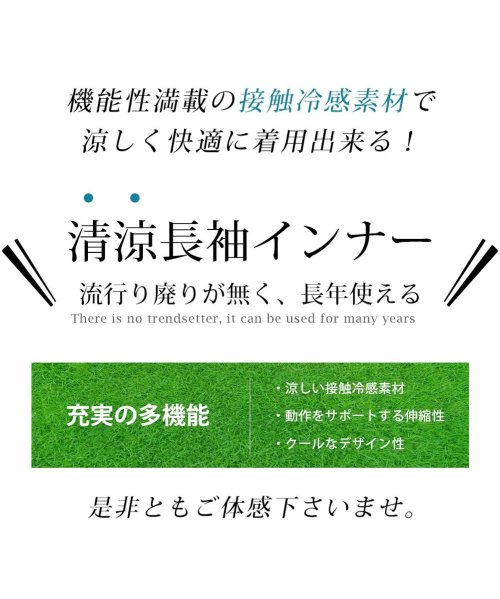 機能性満載の接触冷感素材で
涼しく快適に着用出来る！

清涼長袖インナー
流行り廃りが無く、長年使える
There is no trendsetter, it can be used for many years

充実の多機能

・涼しい接触冷感素材
・動作をサポートする伸縮性
・クールなデザイン性

是非ともご体感下さいませ。